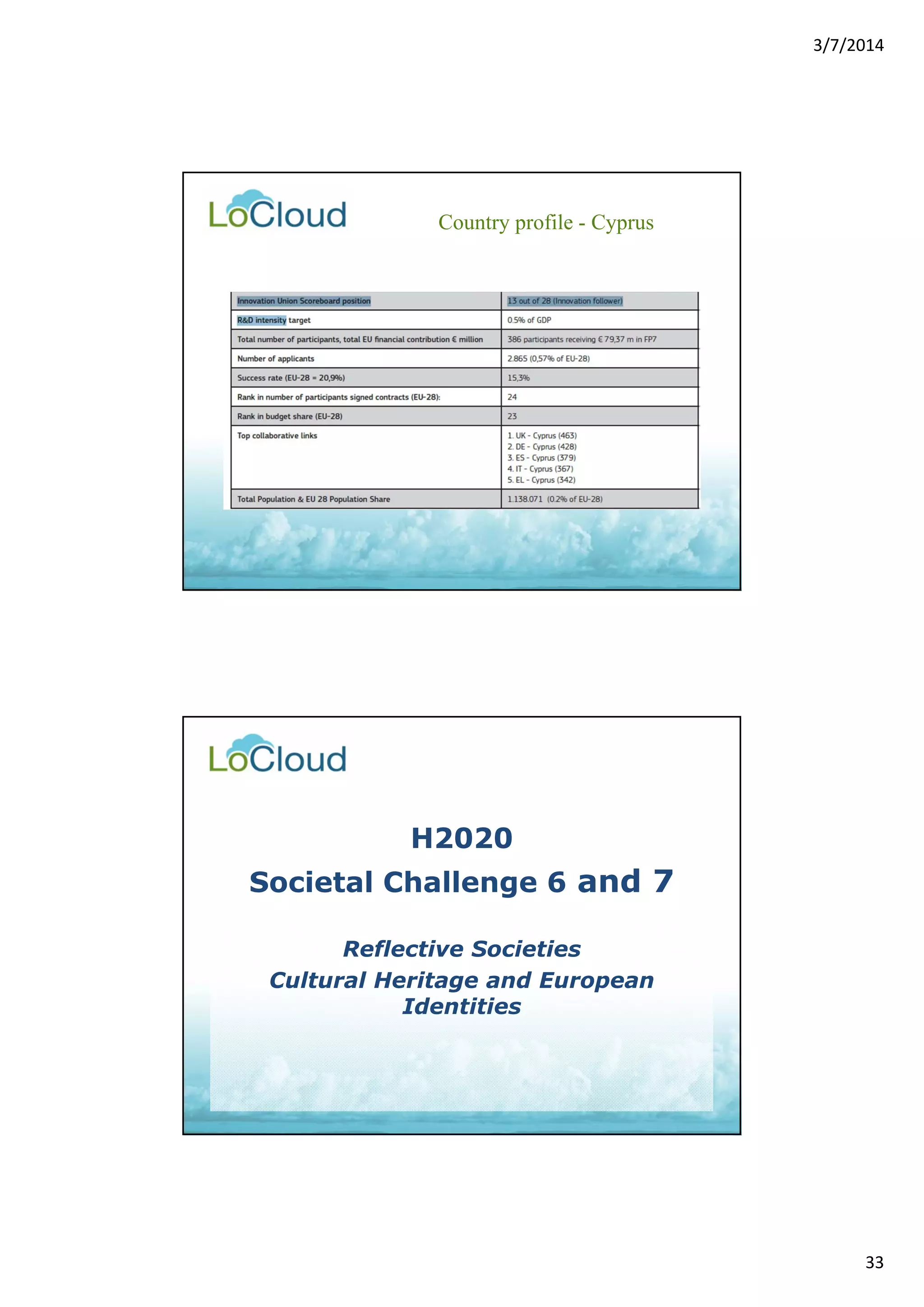 3/7/2014

LoCloud

Country profile - Cyprus

| Innovation Union Scoreboard position | 13 out of 28 (Innovation follower) |
|---|---|
| R&D intensity target | 0.5% of GDP |
| Total number of participants, total EU financial contribution € million | 386 participants receiving € 79,37 m in FP7 |
| Number of applicants | 2.865 (0,57% of EU-28) |
| Success rate (EU-28 = 20,9%) | 15,3% |
| Rank in number of participants signed contracts (EU-28): | 24 |
| Rank in budget share (EU-28) | 23 |
| Top collaborative links | 1. UK - Cyprus (463) 2. DE - Cyprus (428) 3. ES - Cyprus (379) 4. IT - Cyprus (367) 5. EL - Cyprus (342) |
| Total Population & EU 28 Population Share | 1.138.071 (0.2% of EU-28) |

LoCloud

H2020

Societal Challenge 6 and 7

Reflective Societies

Cultural Heritage and European Identities

33